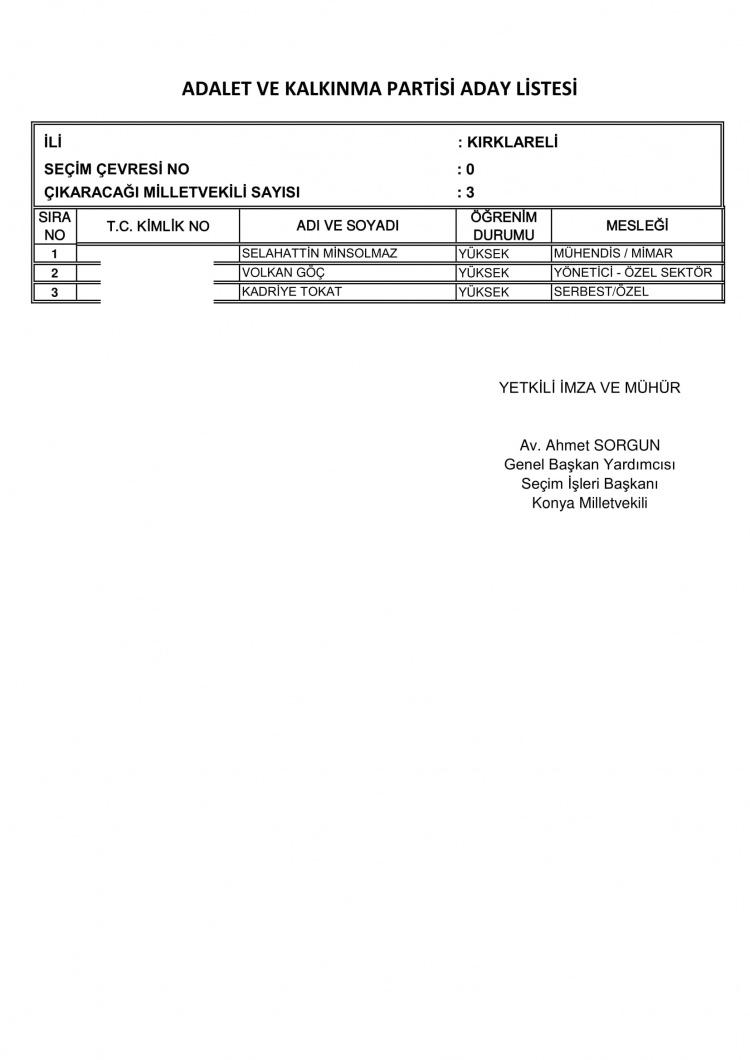 ADALET VE KALKINMA PARTİSİ ADAY LİSTESİ

İLİ : KIRKLARELİ
SEÇİM ÇEVRESİ NO : 0
ÇIKARACAĞI MİLLETVEKİLİ SAYISI : 3

| SIRA NO | T.C. KİMLİK NO | ADI VE SOYADI | ÖĞRENİM DURUMU | MESLEĞİ |
|---|---|---|---|---|
| 1 | | SELAHATTİN MİNSOLMAZ | YÜKSEK | MÜHENDİS / MİMAR |
| 2 | | VOLKAN GÖÇ | YÜKSEK | YÖNETİCİ - ÖZEL SEKTÖR |
| 3 | | KADRİYE TOKAT | YÜKSEK | SERBEST/ÖZEL |

YETKİLİ İMZA VE MÜHÜR

Av. Ahmet SORGUN
Genel Başkan Yardımcısı
Seçim İşleri Başkanı
Konya Milletvekili